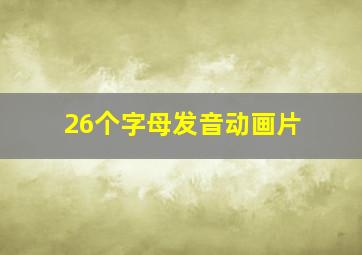 26个字母发音动画片